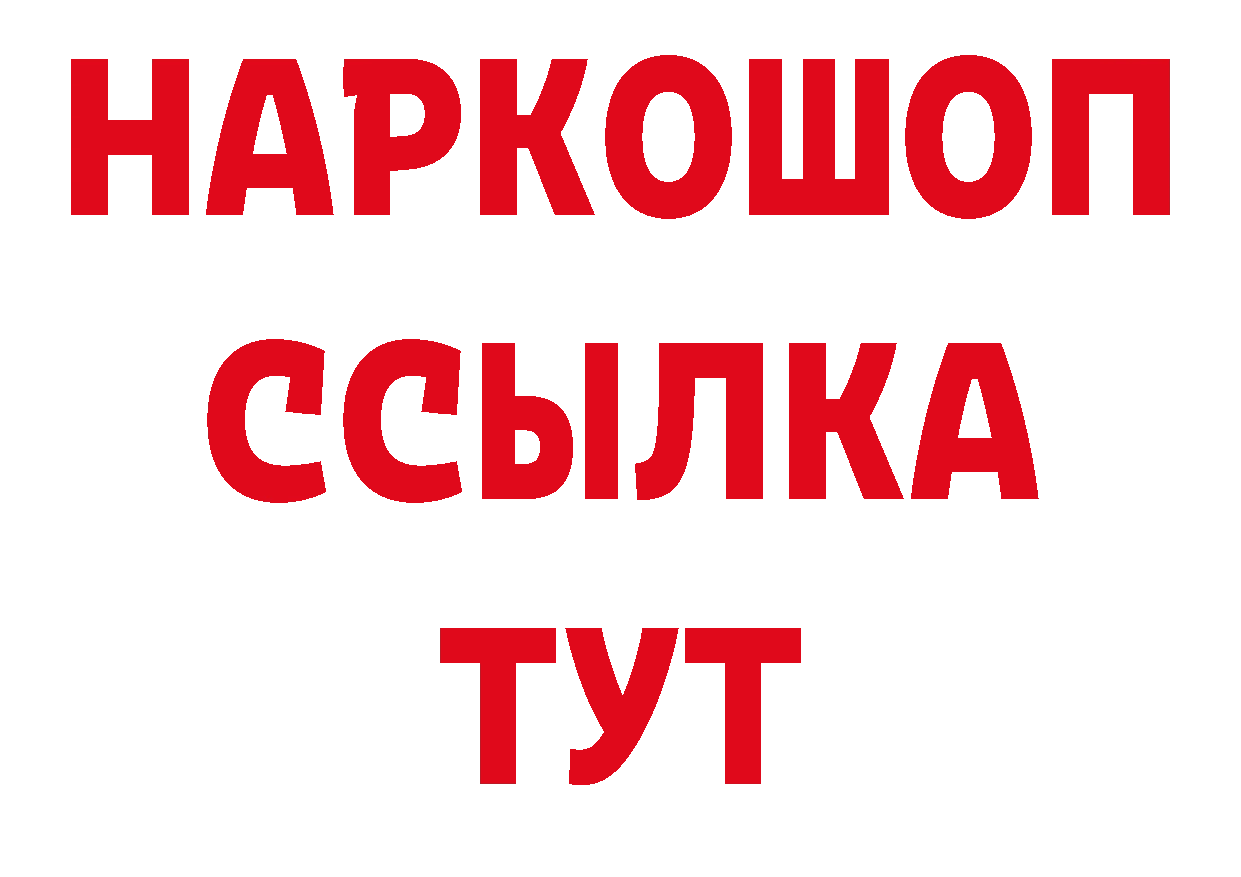 НАРКОШОП
ССЫЛКА
ТУТ